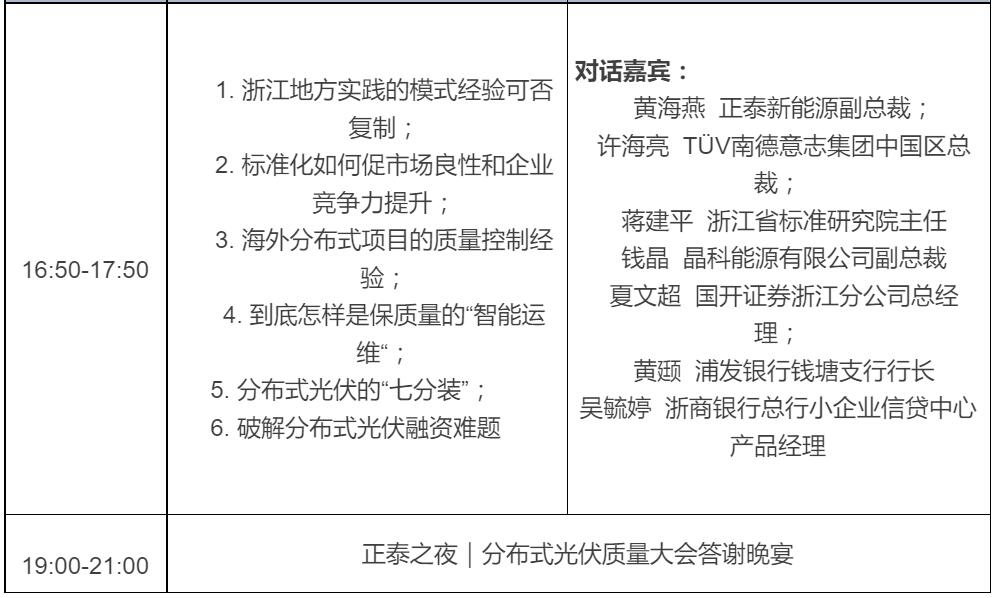 | | | |
|---|---|---|
| 16:50-17:50 | 1. 浙江地方实践的模式经验可否复制；<br>2. 标准化如何促市场良性和企业竞争力提升；<br>3. 海外分布式项目的质量控制经验；<br>4. 到底怎样是保质量的“智能运维“；<br>5. 分布式光伏的“七分装”；<br>6. 破解分布式光伏融资难题 | **对话嘉宾：**<br>黄海燕 正泰新能源副总裁；<br>许海亮 TÜV南德意志集团中国区总裁；<br>蒋建平 浙江省标准研究院主任<br>钱晶 晶科能源有限公司副总裁<br>夏文超 国开证券浙江分公司总经理；<br>黄颋 浦发银行钱塘支行行长<br>吴毓婷 浙商银行总行小企业信贷中心产品经理 |
| 19:00-21:00 | 正泰之夜｜分布式光伏质量大会答谢晚宴 | |